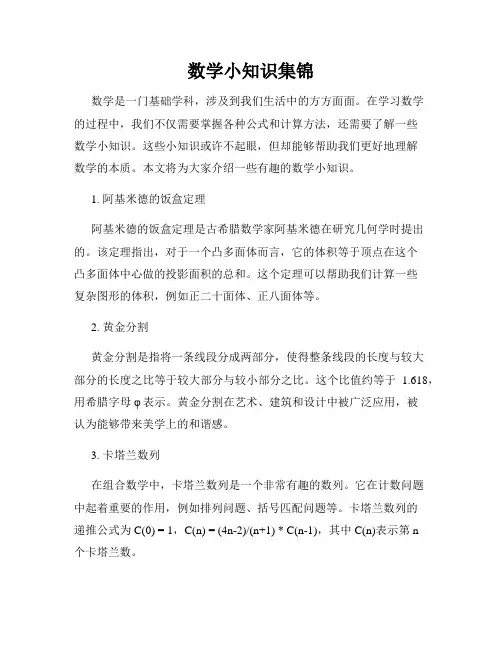 数学小知识集锦

数学是一门基础学科，涉及到我们生活中的方方面面。在学习数学的过程中，我们不仅需要掌握各种公式和计算方法，还需要了解一些数学小知识。这些小知识或许不起眼，但却能够帮助我们更好地理解数学的本质。本文将为大家介绍一些有趣的数学小知识。

1. 阿基米德的饭盒定理

阿基米德的饭盒定理是古希腊数学家阿基米德在研究几何学时提出的。该定理指出，对于一个凸多面体而言，它的体积等于顶点在这个凸多面体中心做的投影面积的总和。这个定理可以帮助我们计算一些复杂图形的体积，例如正二十面体、正八面体等。

2. 黄金分割

黄金分割是指将一条线段分成两部分，使得整条线段的长度与较大部分的长度之比等于较大部分与较小部分之比。这个比值约等于 1.618，用希腊字母 φ 表示。黄金分割在艺术、建筑和设计中被广泛应用，被认为能够带来美学上的和谐感。

3. 卡塔兰数列

在组合数学中，卡塔兰数列是一个非常有趣的数列。它在计数问题中起着重要的作用，例如排列问题、括号匹配问题等。卡塔兰数列的递推公式为 $C(0) = 1$，$C(n) = (4n-2)/(n+1) * C(n-1)$，其中 $C(n)$表示第 n 个卡塔兰数。